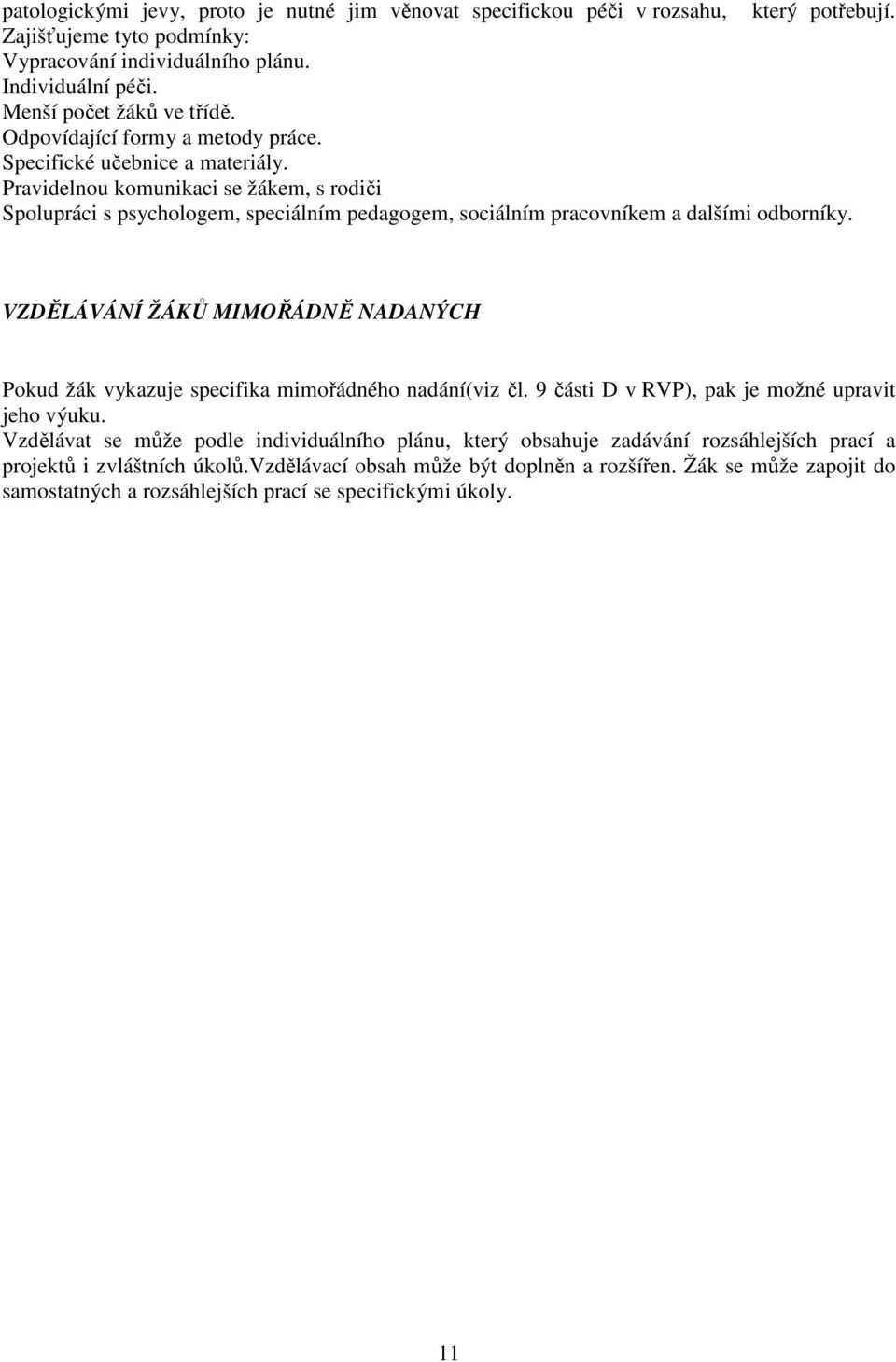 patologickými jevy, proto je nutné jim věnovat specifickou péči v rozsahu, který potřebují. Zajišťujeme tyto podmínky:
Vypracování individuálního plánu.
Individuální péči.
Menší počet žáků ve třídě.
Odpovídající formy a metody práce.
Specifické učebnice a materiály.
Pravidelnou komunikaci se žákem, s rodiči
Spolupráci s psychologem, speciálním pedagogem, sociálním pracovníkem a dalšími odborníky.

VZDĚLÁVÁNÍ ŽÁKŮ MIMOŘÁDNĚ NADANÝCH

Pokud žák vykazuje specifika mimořádného nadání(viz čl. 9 části D v RVP), pak je možné upravit jeho výuku.
Vzdělávat se může podle individuálního plánu, který obsahuje zadávání rozsáhlejších prací a projektů i zvláštních úkolů.Vzdělávací obsah může být doplněn a rozšířen. Žák se může zapojit do samostatných a rozsáhlejších prací se specifickými úkoly.

11